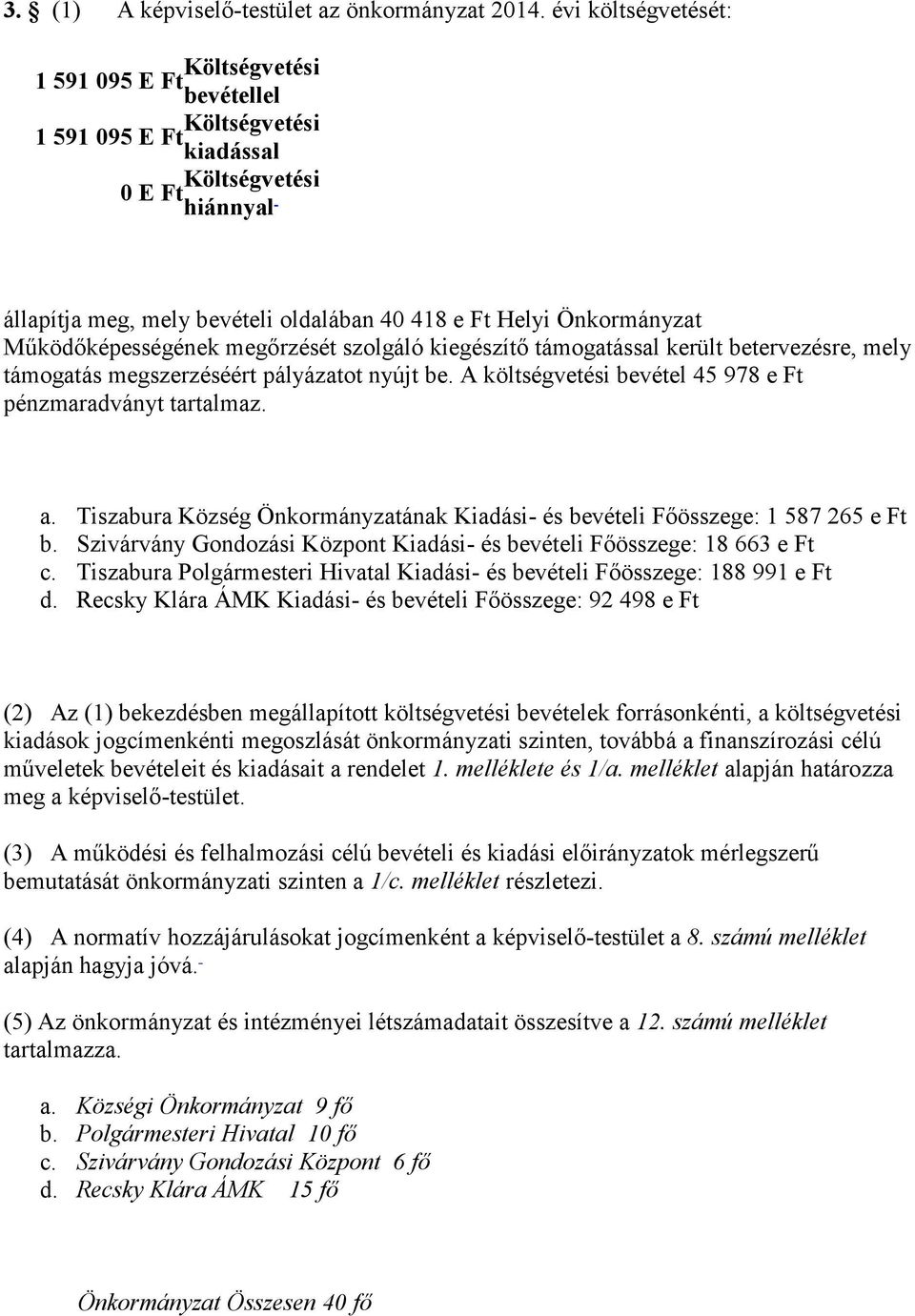 3. § (1) A képviselő-testület az önkormányzat 2014. évi költségvetését:

1 591 095 E Ft Költségvetési bevétellel
1 591 095 E Ft Költségvetési kiadással
0 E Ft Költségvetési hiánnyal-

állapítja meg, mely bevételi oldalában 40 418 e Ft Helyi Önkormányzat Működőképességének megőrzését szolgáló kiegészítő támogatással került betervezésre, mely támogatás megszerzéséért pályázatot nyújt be. A költségvetési bevétel 45 978 e Ft pénzmaradványt tartalmaz.

a. Tiszabura Község Önkormányzatának Kiadási- és bevételi Főösszege: 1 587 265 e Ft
b. Szivárvány Gondozási Központ Kiadási- és bevételi Főösszege: 18 663 e Ft
c. Tiszabura Polgármesteri Hivatal Kiadási- és bevételi Főösszege: 188 991 e Ft
d. Recsky Klára ÁMK Kiadási- és bevételi Főösszege: 92 498 e Ft

(2) Az (1) bekezdésben megállapított költségvetési bevételek forrásonkénti, a költségvetési kiadások jogcímenkénti megoszlását önkormányzati szinten, továbbá a finanszírozási célú műveletek bevételeit és kiadásait a rendelet 1. melléklete és 1/a. melléklet alapján határozza meg a képviselő-testület.

(3) A működési és felhalmozási célú bevételi és kiadási előirányzatok mérlegszerű bemutatását önkormányzati szinten a 1/c. melléklet részletezi.

(4) A normatív hozzájárulásokat jogcímenként a képviselő-testület a 8. számú melléklet alapján hagyja jóvá.-

(5) Az önkormányzat és intézményei létszámadatait összesítve a 12. számú melléklet tartalmazza.

a. Községi Önkormányzat 9 fő
b. Polgármesteri Hivatal 10 fő
c. Szivárvány Gondozási Központ 6 fő
d. Recsky Klára ÁMK 15 fő

Önkormányzat Összesen 40 fő